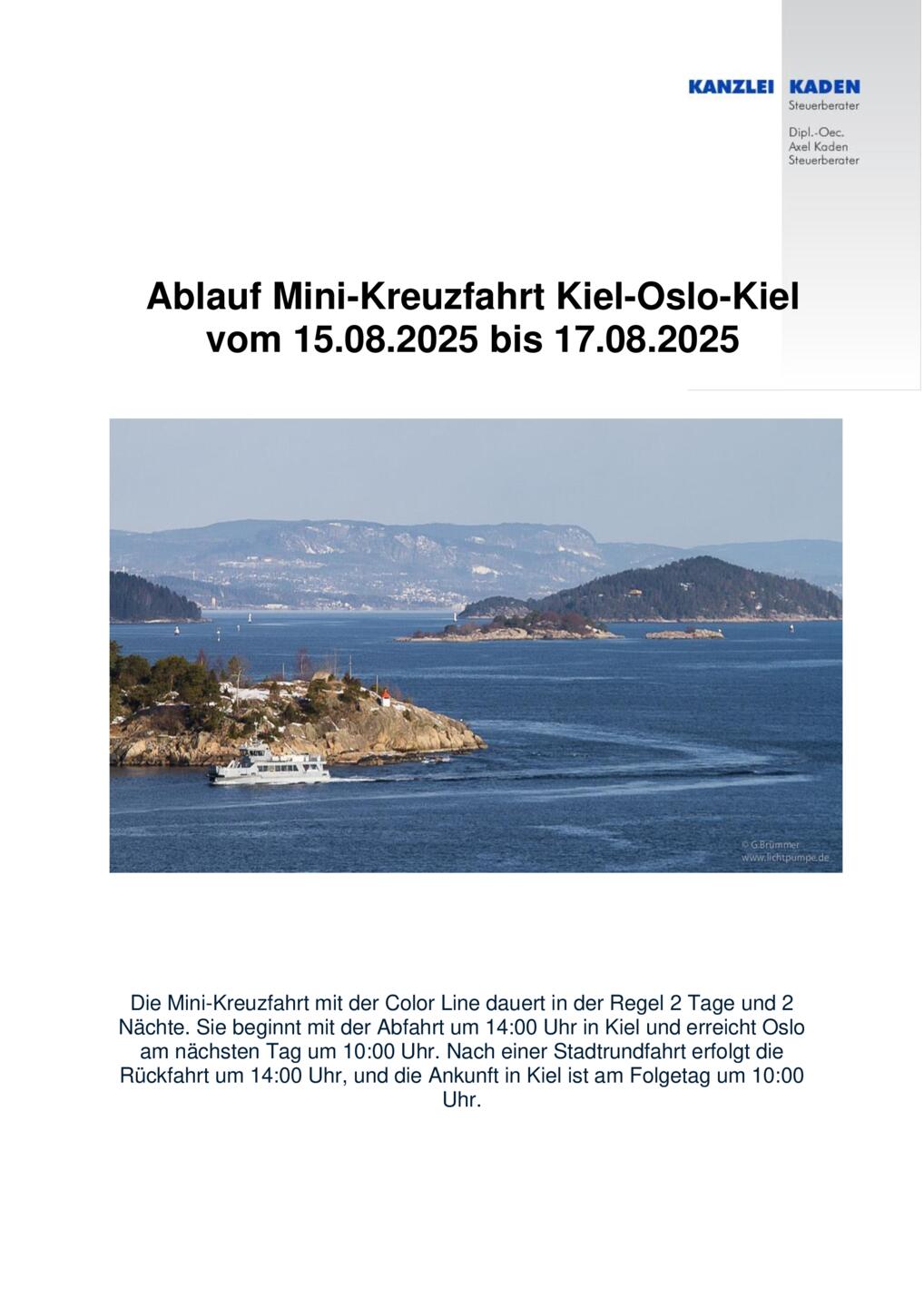 KANZLEI KADEN
Steuerberater

Dipl.-Oec.
Axel Kaden
Steuerberater

Ablauf Mini-Kreuzfahrt Kiel-Oslo-Kiel
vom 15.08.2025 bis 17.08.2025

© G.Brümmer
www.lichtpumpe.de

Die Mini-Kreuzfahrt mit der Color Line dauert in der Regel 2 Tage und 2 Nächte. Sie beginnt mit der Abfahrt um 14:00 Uhr in Kiel und erreicht Oslo am nächsten Tag um 10:00 Uhr. Nach einer Stadtrundfahrt erfolgt die Rückfahrt um 14:00 Uhr, und die Ankunft in Kiel ist am Folgetag um 10:00 Uhr.